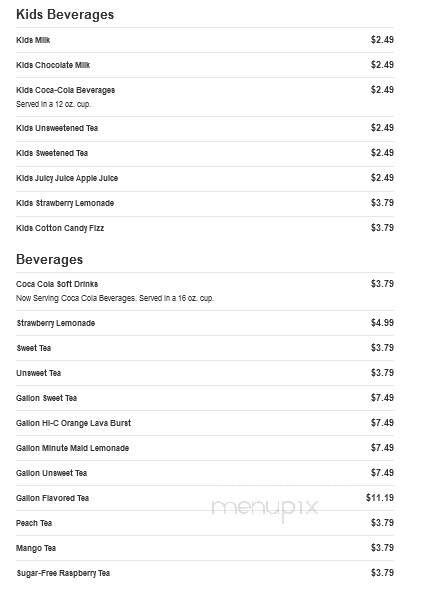 Kids Beverages

Kids Milk $2.49

Kids Chocolate Milk $2.49

Kids Coca-Cola Beverages $2.49
Served in a 12 oz. cup.

Kids Unsweetened Tea $2.49

Kids Sweetened Tea $2.49

Kids Juicy Juice Apple Juice $2.49

Kids Strawberry Lemonade $3.79

Kids Cotton Candy Fizz $3.79

Beverages

Coca Cola Soft Drinks $3.79
Now Serving Coca Cola Beverages. Served in a 16 oz. cup.

Strawberry Lemonade $4.99

Sweet Tea $3.79

Unsweet Tea $3.79

Gallon Sweet Tea $7.49

Gallon Hi-C Orange Lava Burst $7.49

Gallon Minute Maid Lemonade $7.49

Gallon Unsweet Tea $7.49

Gallon Flavored Tea $11.19

menupix

Peach Tea $3.79

Mango Tea $3.79

Sugar-Free Raspberry Tea $3.79